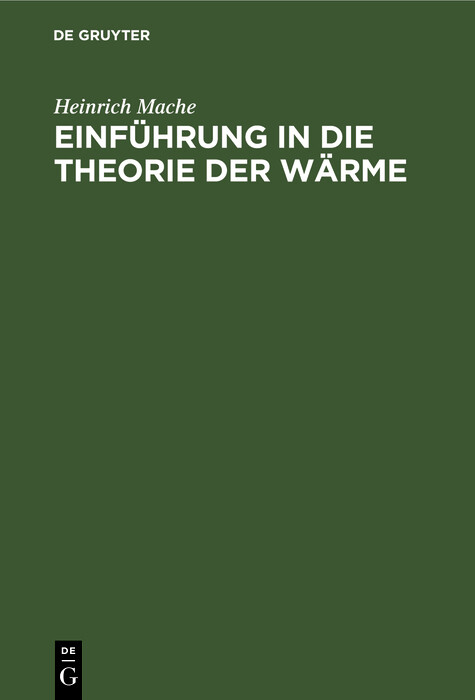 DE GRUYTER

Heinrich Mache

EINFÜHRUNG IN DIE THEORIE DER WÄRME

DE
G